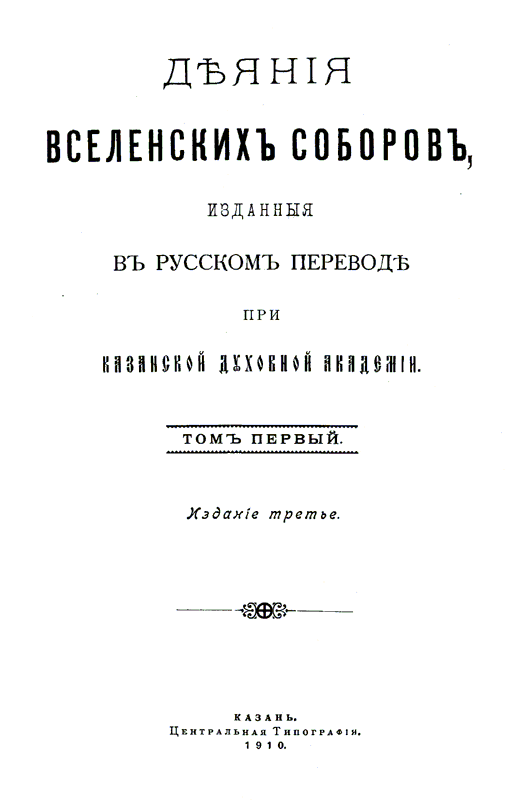 ДѢЯНІЯ

ВСЕЛЕНСКИХЪ СОБОРОВЪ,

ИЗДАННЫЯ

ВЪ РУССКОМЪ ПЕРЕВОДѢ

ПРИ

КАЗАНСКОЙ ДУХОВНОЙ АКАДЕМІИ.

ТОМЪ ПЕРВЫЙ.

Изданіе третье.

КАЗАНЬ.
Центральная Типографія.
1910.